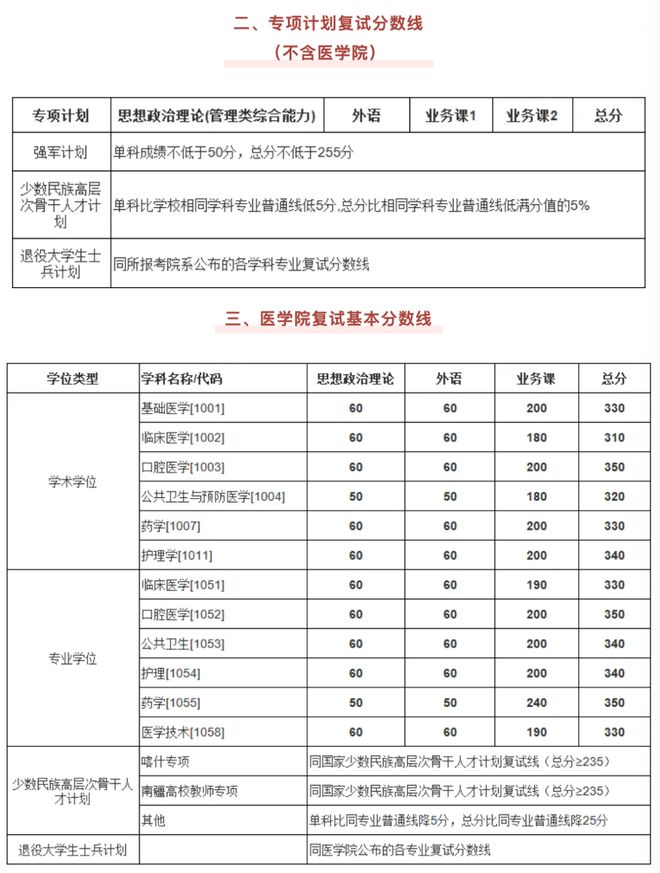 二、专项计划复试分数线
（不含医学院）

| 专项计划 | 思想政治理论(管理类综合能力) | 外语 | 业务课1 | 业务课2 | 总分 |
|---|---|---|---|---|---|
| 强军计划 | 单科成绩不低于50分，总分不低于255分 | | | | |
| 少数民族高层次骨干人才计划 | 单科比学校相同学科专业普通线低5分,总分比相同学科专业普通线低满分值的5% | | | | |
| 退役大学生士兵计划 | 同所报考院系公布的各学科专业复试分数线 | | | | |

三、医学院复试基本分数线

| 学位类型 | 学科名称/代码 | 思想政治理论 | 外语 | 业务课 | 总分 |
|---|---|---|---|---|---|
| 学术学位 | 基础医学[1001] | 60 | 60 | 200 | 330 |
| | 临床医学[1002] | 60 | 60 | 180 | 310 |
| | 口腔医学[1003] | 60 | 60 | 200 | 350 |
| | 公共卫生与预防医学[1004] | 50 | 50 | 180 | 320 |
| | 药学[1007] | 60 | 60 | 200 | 330 |
| | 护理学[1011] | 60 | 60 | 200 | 340 |
| 专业学位 | 临床医学[1051] | 60 | 60 | 190 | 330 |
| | 口腔医学[1052] | 60 | 60 | 200 | 350 |
| | 公共卫生[1053] | 60 | 60 | 200 | 340 |
| | 护理[1054] | 60 | 60 | 200 | 340 |
| | 药学[1055] | 50 | 50 | 240 | 350 |
| | 医学技术[1058] | 60 | 60 | 190 | 330 |
| 少数民族高层次骨干人才计划 | 喀什专项 | 同国家少数民族高层次骨干人才计划复试线（总分≥235） | | | |
| | 南疆高校教师专项 | 同国家少数民族高层次骨干人才计划复试线（总分≥235） | | | |
| | 其他 | 单科比同专业普通线降5分，总分比同专业普通线降25分 | | | |
| 退役大学生士兵计划 | | 同医学院公布的各专业复试分数线 | | | |